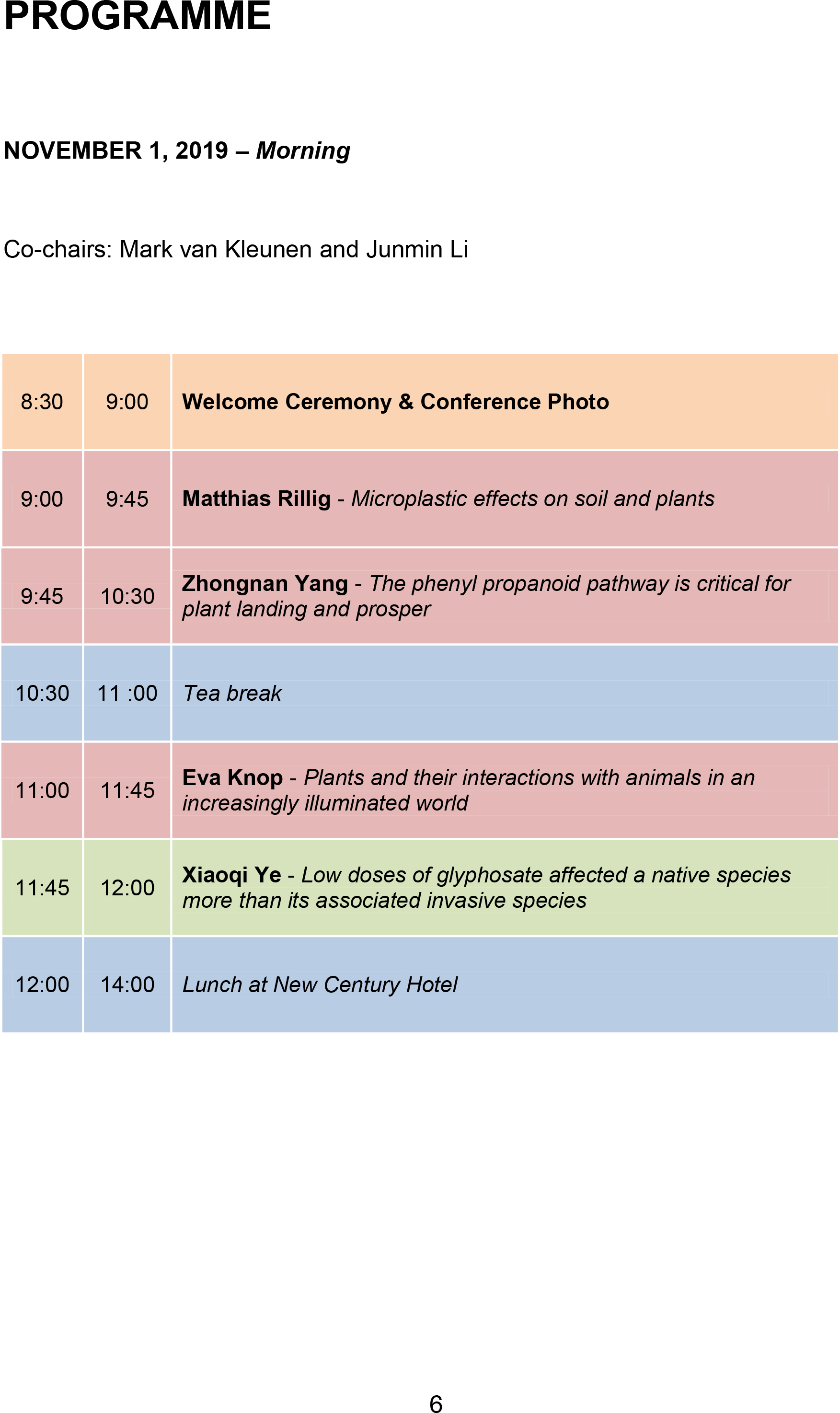 PROGRAMME

NOVEMBER 1, 2019 – Morning

Co-chairs: Mark van Kleunen and Junmin Li

| | | |
|---|---|---|
| 8:30 | 9:00 | Welcome Ceremony & Conference Photo |
| 9:00 | 9:45 | Matthias Rillig - Microplastic effects on soil and plants |
| 9:45 | 10:30 | Zhongnan Yang - The phenyl propanoid pathway is critical for plant landing and prosper |
| 10:30 | 11 :00 | Tea break |
| 11:00 | 11:45 | Eva Knop - Plants and their interactions with animals in an increasingly illuminated world |
| 11:45 | 12:00 | Xiaoqi Ye - Low doses of glyphosate affected a native species more than its associated invasive species |
| 12:00 | 14:00 | Lunch at New Century Hotel |

6